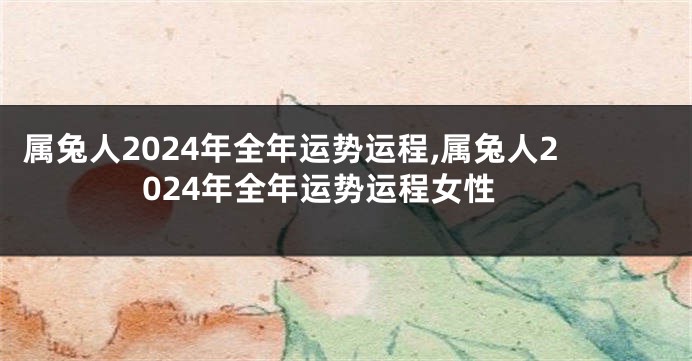 属兔人2024年全年运势运程,属兔人2024年全年运势运程女性